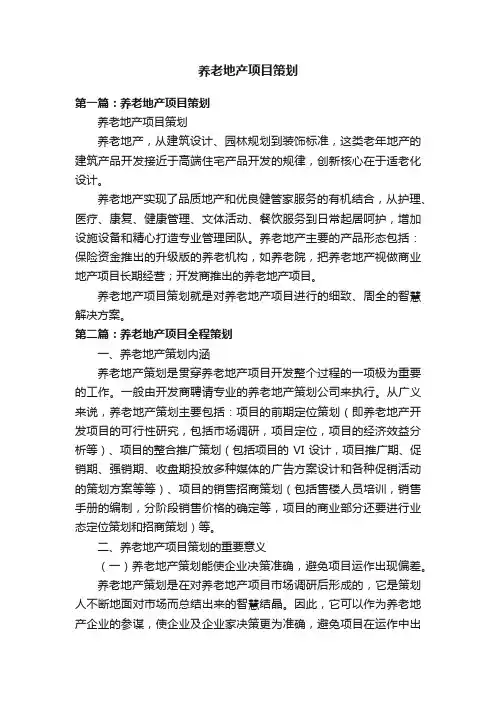 养老地产项目策划

第一篇：养老地产项目策划

养老地产项目策划

养老地产，从建筑设计、园林规划到装饰标准，这类老年地产的建筑产品开发接近于高端住宅产品开发的规律，创新核心在于适老化设计。

养老地产实现了品质地产和优良健管家服务的有机结合，从护理、医疗、康复、健康管理、文体活动、餐饮服务到日常起居呵护，增加设施设备和精心打造专业管理团队。养老地产主要的产品形态包括：保险资金推出的升级版的养老机构，如养老院，把养老地产视做商业地产项目长期经营；开发商推出的养老地产项目。

养老地产项目策划就是对养老地产项目进行的细致、周全的智慧解决方案。

第二篇：养老地产项目全程策划

一、养老地产策划内涵

养老地产策划是贯穿养老地产项目开发整个过程的一项极为重要的工作。一般由开发商聘请专业的养老地产策划公司来执行。从广义来说，养老地产策划主要包括：项目的前期定位策划（即养老地产开发项目的可行性研究，包括市场调研，项目定位，项目的经济效益分析等）、项目的整合推广策划（包括项目的 VI 设计，项目推广期、促销期、强销期、收盘期投放多种媒体的广告方案设计和各种促销活动的策划方案等等）、项目的销售招商策划（包括售楼人员培训，销售手册的编制，分阶段销售价格的确定等，项目的商业部分还要进行业态定位策划和招商策划）等。

二、养老地产项目策划的重要意义

（一）养老地产策划能使企业决策准确，避免项目运作出现偏差。

养老地产策划是在对养老地产项目市场调研后形成的，它是策划人不断地面对市场而总结出来的智慧结晶。因此，它可以作为养老地产企业的参谋，使企业及企业家决策更为准确，避免项目在运作中出